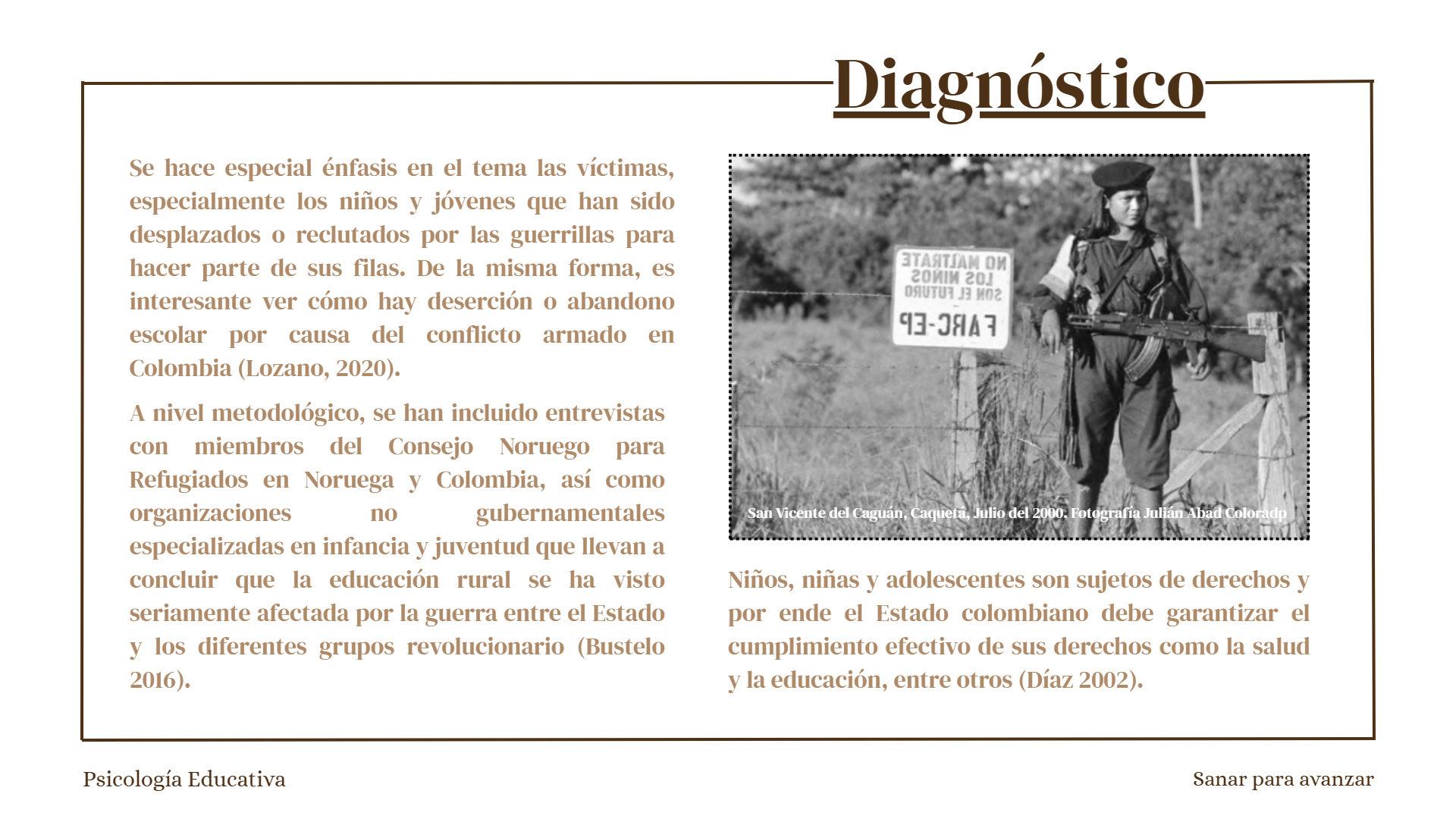 Diagnóstico

Se hace especial énfasis en el tema las víctimas, especialmente los niños y jóvenes que han sido desplazados o reclutados por las guerrillas para hacer parte de sus filas. De la misma forma, es interesante ver cómo hay deserción o abandono escolar por causa del conflicto armado en Colombia (Lozano, 2020).

A nivel metodológico, se han incluido entrevistas con miembros del Consejo Noruego para Refugiados en Noruega y Colombia, así como organizaciones no gubernamentales especializadas en infancia y juventud que llevan a concluir que la educación rural se ha visto seriamente afectada por la guerra entre el Estado y los diferentes grupos revolucionario (Bustelo 2016).

NO MALTRATE
LOS NIÑOS
SON EL FUTURO
FARC-EP

San Vicente del Caguán, Caquetá, Julio del 2000. Fotografía Julián Abad Coloradp

Niños, niñas y adolescentes son sujetos de derechos y por ende el Estado colombiano debe garantizar el cumplimiento efectivo de sus derechos como la salud y la educación, entre otros (Díaz 2002).

Psicología Educativa

Sanar para avanzar